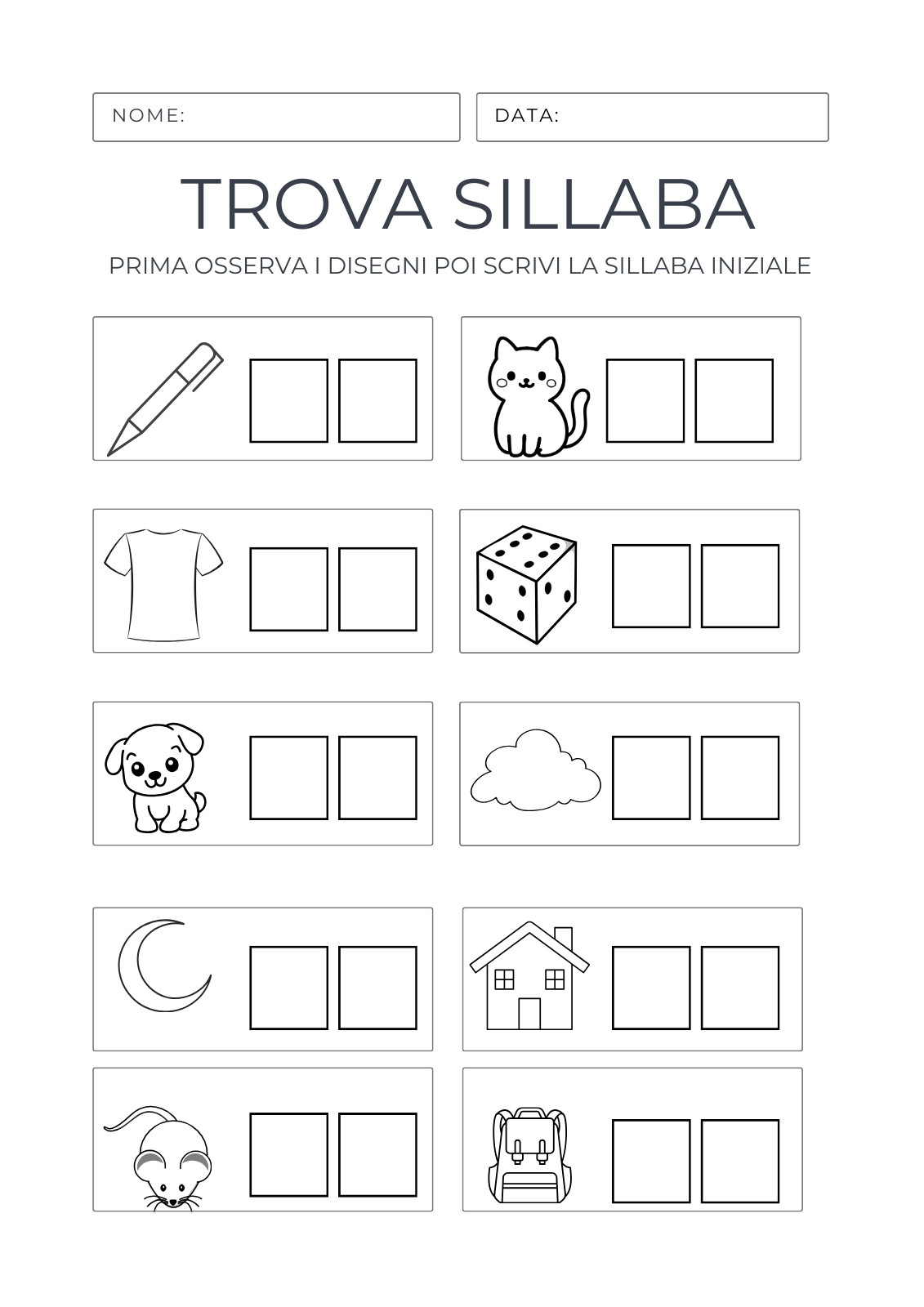 NOME:

DATA:

TROVA SILLABA

PRIMA OSSERVA I DISEGNI POI SCRIVI LA SILLABA INIZIALE